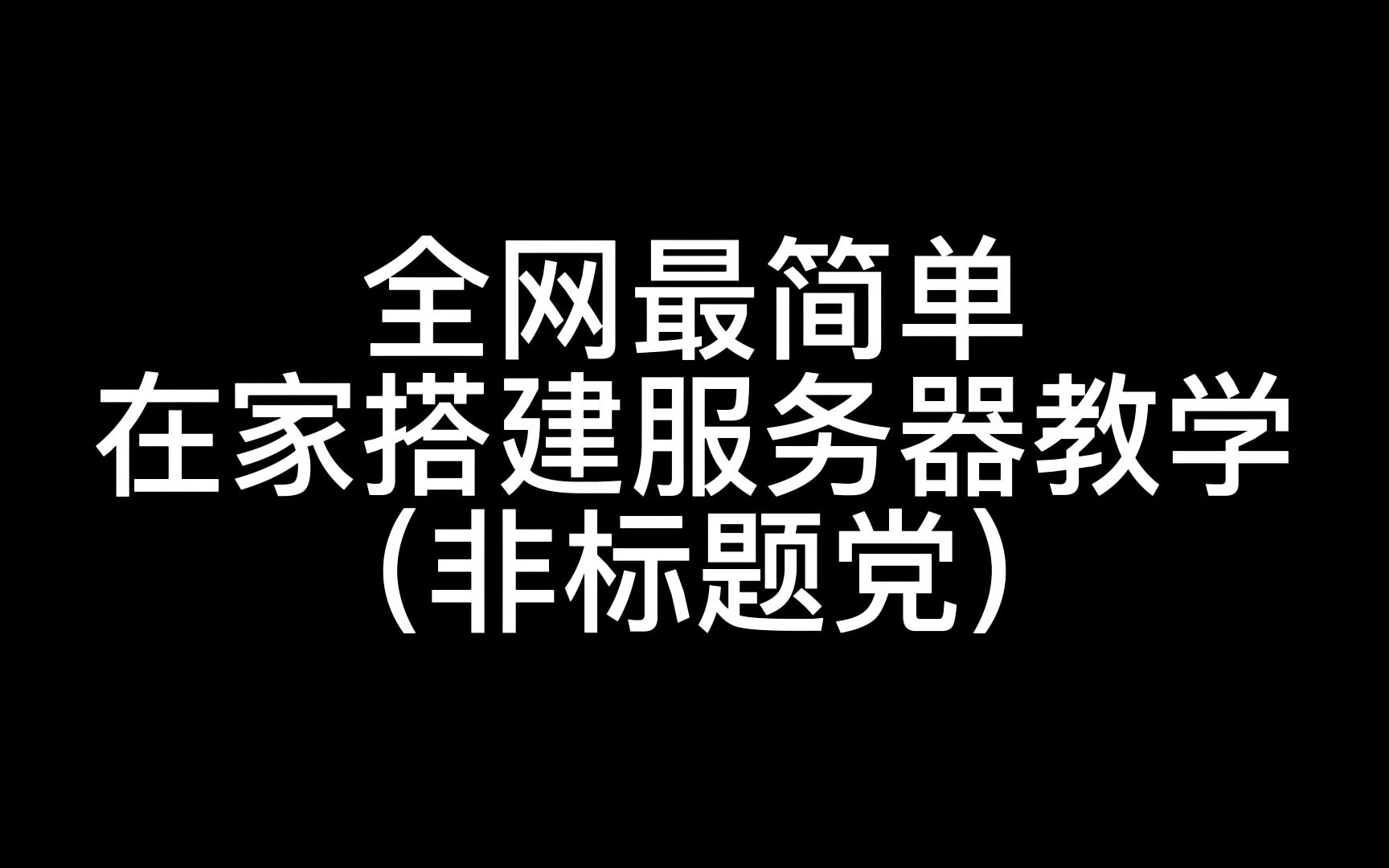 全网最简单
在家搭建服务器教学
（非标题党）